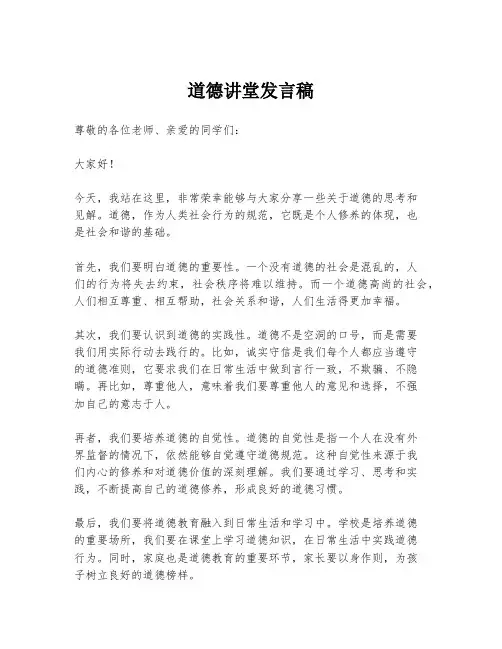 道德讲堂发言稿

尊敬的各位老师、亲爱的同学们:

大家好!

今天，我站在这里，非常荣幸能够与大家分享一些关于道德的思考和见解。道德，作为人类社会行为的规范，它既是个人修养的体现，也是社会和谐的基础。

首先，我们要明白道德的重要性。一个没有道德的社会是混乱的，人们的行为将失去约束，社会秩序将难以维持。而一个道德高尚的社会，人们相互尊重、相互帮助，社会关系和谐，人们生活得更加幸福。

其次，我们要认识到道德的实践性。道德不是空洞的口号，而是需要我们用实际行动去践行的。比如，诚实守信是我们每个人都应当遵守的道德准则，它要求我们在日常生活中做到言行一致，不欺骗、不隐瞒。再比如，尊重他人，意味着我们要尊重他人的意见和选择，不强加自己的意志于人。

再者，我们要培养道德的自觉性。道德的自觉性是指一个人在没有外界监督的情况下，依然能够自觉遵守道德规范。这种自觉性来源于我们内心的修养和对道德价值的深刻理解。我们要通过学习、思考和实践，不断提高自己的道德修养，形成良好的道德习惯。

最后，我们要将道德教育融入到日常生活和学习中。学校是培养道德的重要场所，我们要在课堂上学习道德知识，在日常生活中实践道德行为。同时，家庭也是道德教育的重要环节，家长要以身作则，为孩子树立良好的道德榜样。